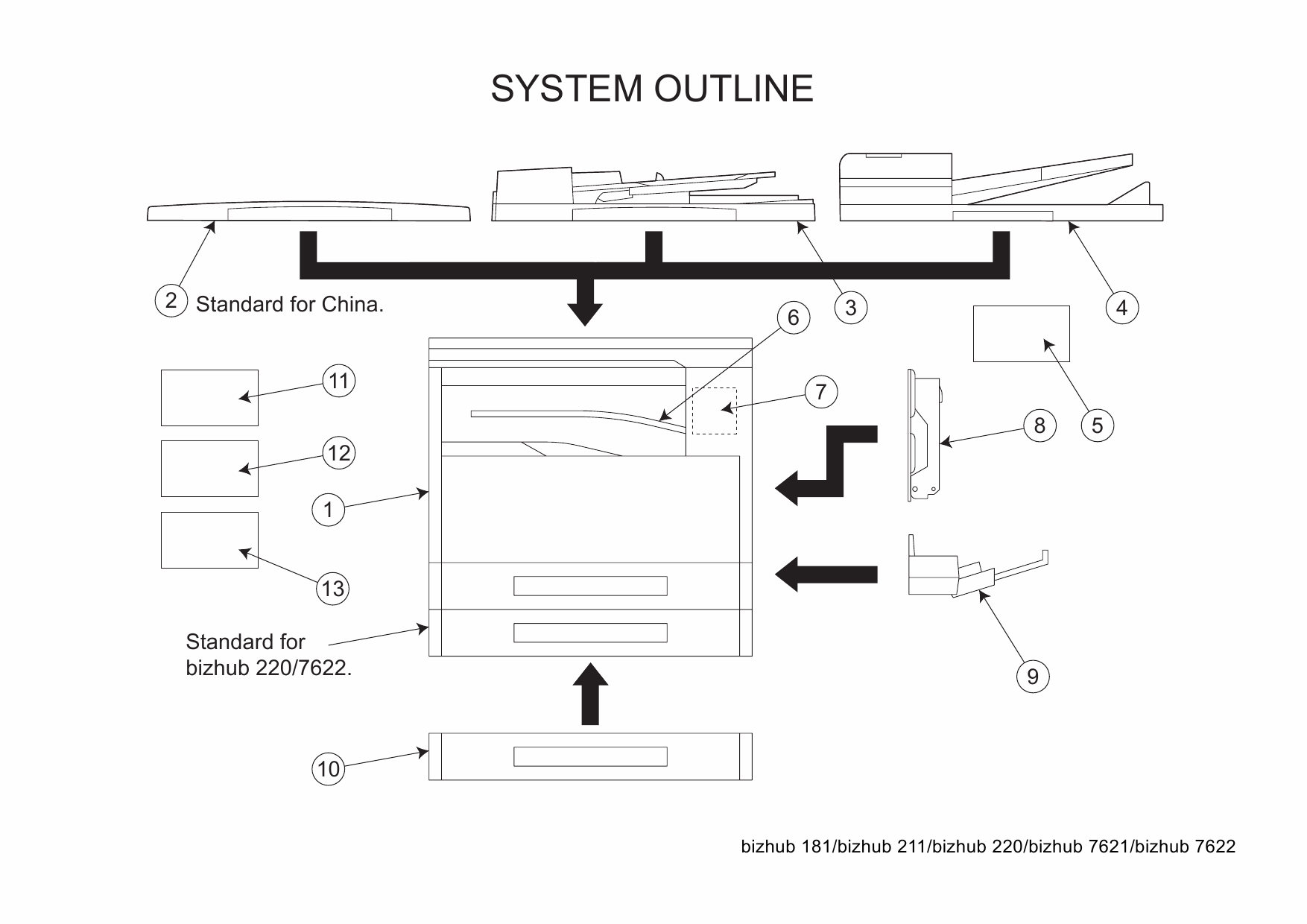 SYSTEM OUTLINE

2 Standard for China.

3

4

6

11

7

8

5

12

1

13

Standard for bizhub 220/7622.

9

10

bizhub 181/bizhub 211/bizhub 220/bizhub 7621/bizhub 7622